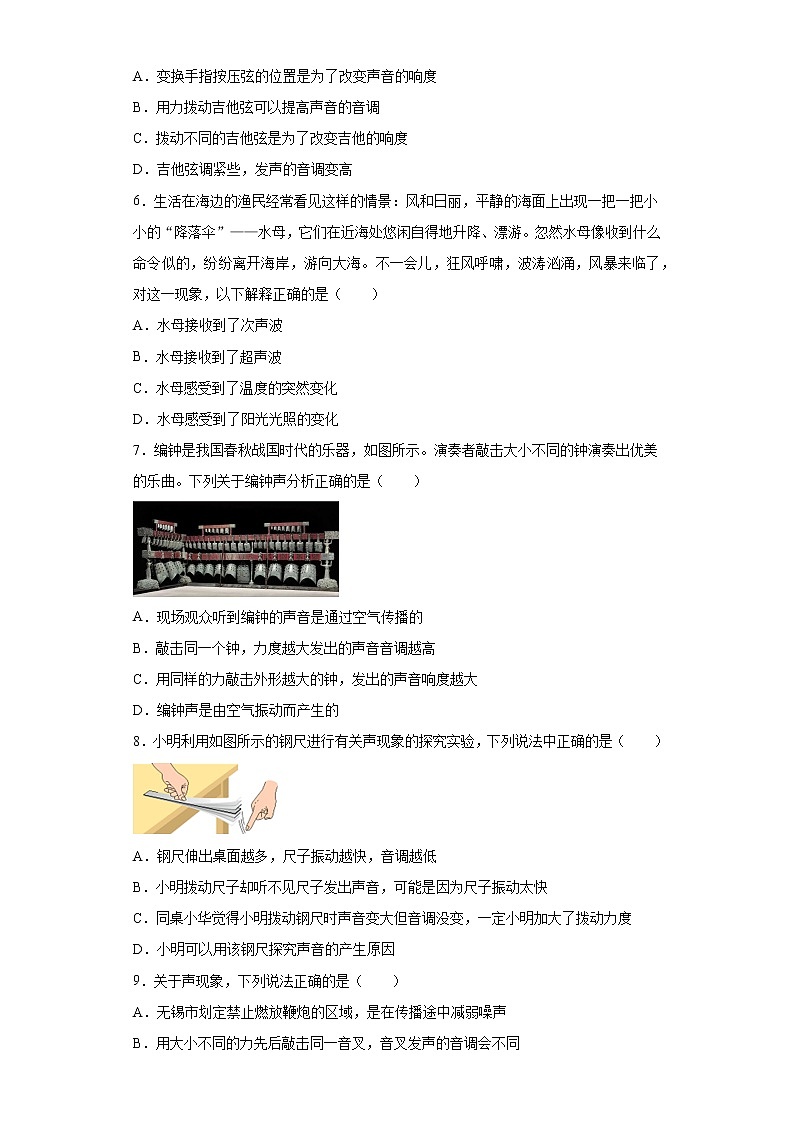 A．变换手指按压弦的位置是为了改变声音的响度

B．用力拨动吉他弦可以提高声音的音调

C．拨动不同的吉他弦是为了改变吉他的响度

D．吉他弦调紧些，发声的音调变高

6．生活在海边的渔民经常看见这样的情景：风和日丽，平静的海面上出现一把一把小小的“降落伞”——水母，它们在近海处悠闲自得地升降、漂游。忽然水母像收到什么命令似的，纷纷离开海岸，游向大海。不一会儿，狂风呼啸，波涛汹涌，风暴来临了，对这一现象，以下解释正确的是（　　）

A．水母接收到了次声波

B．水母接收到了超声波

C．水母感受到了温度的突然变化

D．水母感受到了阳光光照的变化

7．编钟是我国春秋战国时代的乐器，如图所示。演奏者敲击大小不同的钟演奏出优美的乐曲。下列关于编钟声分析正确的是（　　）

A．现场观众听到编钟的声音是通过空气传播的

B．敲击同一个钟，力度越大发出的声音音调越高

C．用同样的力敲击外形越大的钟，发出的声音响度越大

D．编钟声是由空气振动而产生的

8．小明利用如图所示的钢尺进行有关声现象的探究实验，下列说法中正确的是（　　）

A．钢尺伸出桌面越多，尺子振动越快，音调越低

B．小明拨动尺子却听不见尺子发出声音，可能是因为尺子振动太快

C．同桌小华觉得小明拨动钢尺时声音变大但音调没变，一定小明加大了拨动力度

D．小明可以用该钢尺探究声音的产生原因

9．关于声现象，下列说法正确的是（　　）

A．无锡市划定禁止燃放鞭炮的区域，是在传播途中减弱噪声

B．用大小不同的力先后敲击同一音叉，音叉发声的音调会不同